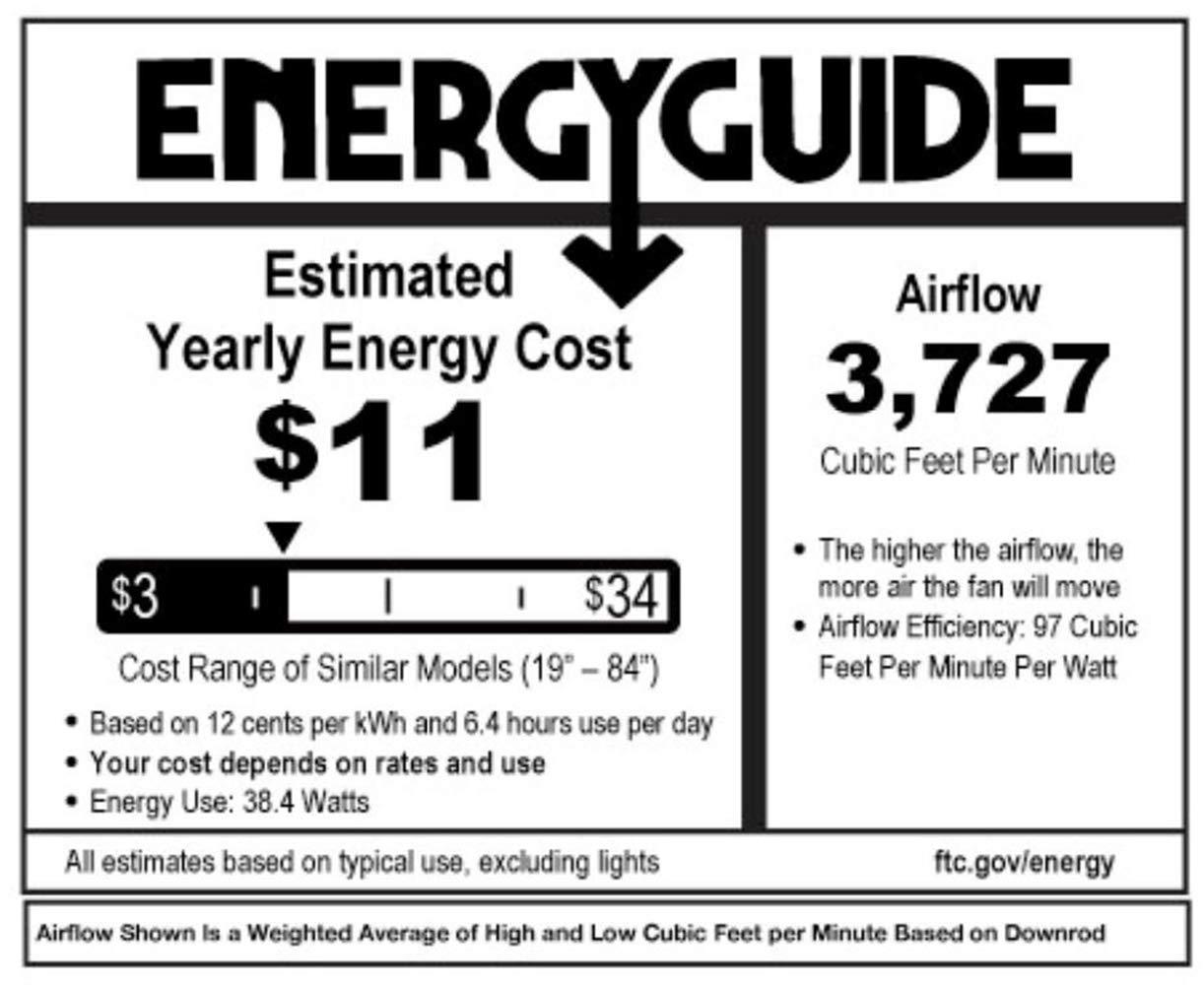 ENERGYGUIDE

Estimated
Yearly Energy Cost

$11

$3 $34

Cost Range of Similar Models (19" – 84")

• Based on 12 cents per kWh and 6.4 hours use per day
• Your cost depends on rates and use
• Energy Use: 38.4 Watts

Airflow

3,727

Cubic Feet Per Minute

• The higher the airflow, the more air the fan will move
• Airflow Efficiency: 97 Cubic Feet Per Minute Per Watt

All estimates based on typical use, excluding lights

ftc.gov/energy

Airflow Shown Is a Weighted Average of High and Low Cubic Feet per Minute Based on Downrod